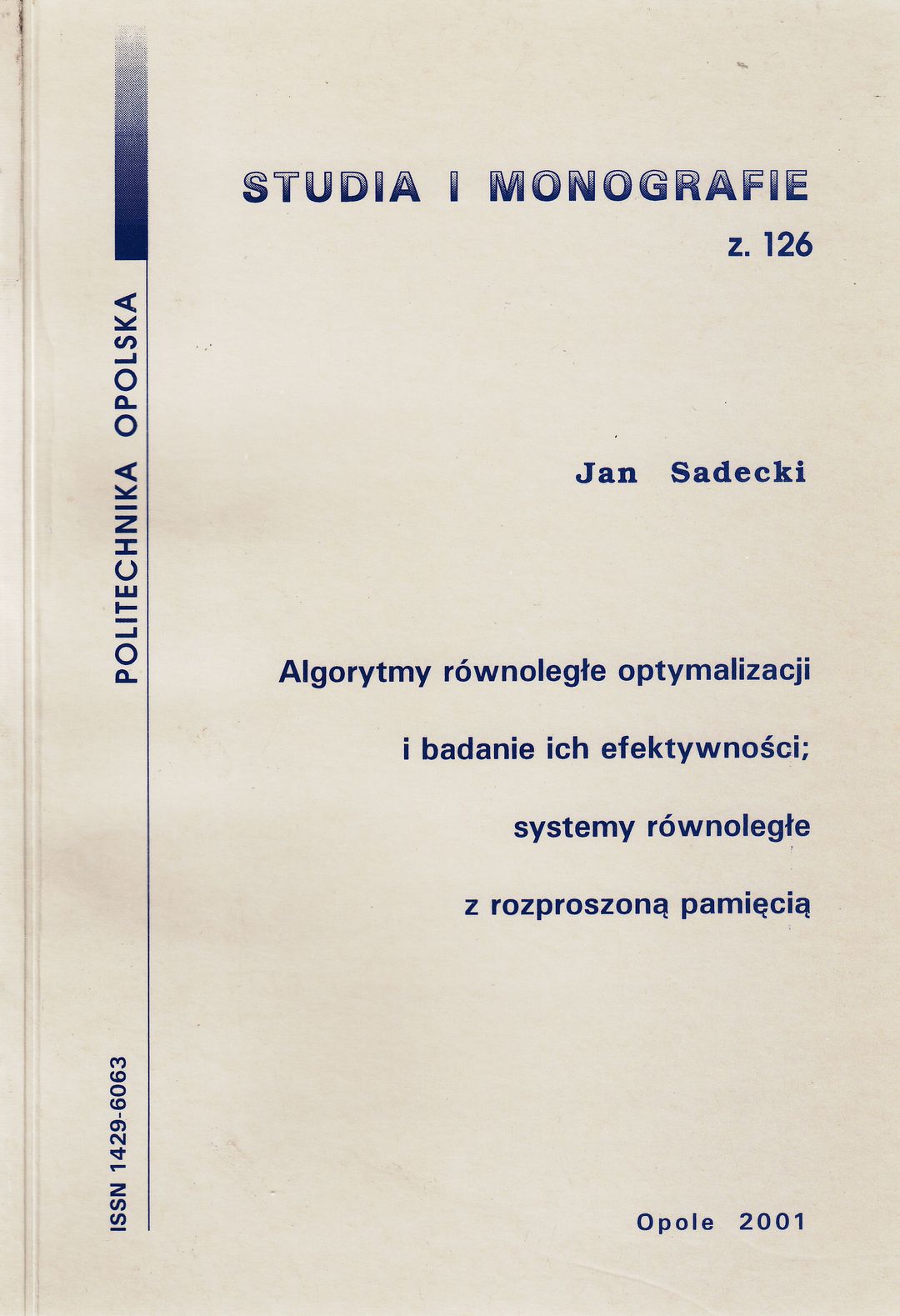 POLITECHNIKA OPOLSKA

STUDIA I MONOGRAFIE

z. 126

Jan Sadecki

Algorytmy równoległe optymalizacji i badanie ich efektywności; systemy równoległe z rozproszoną pamięcią

ISSN 1429-6063

Opole 2001